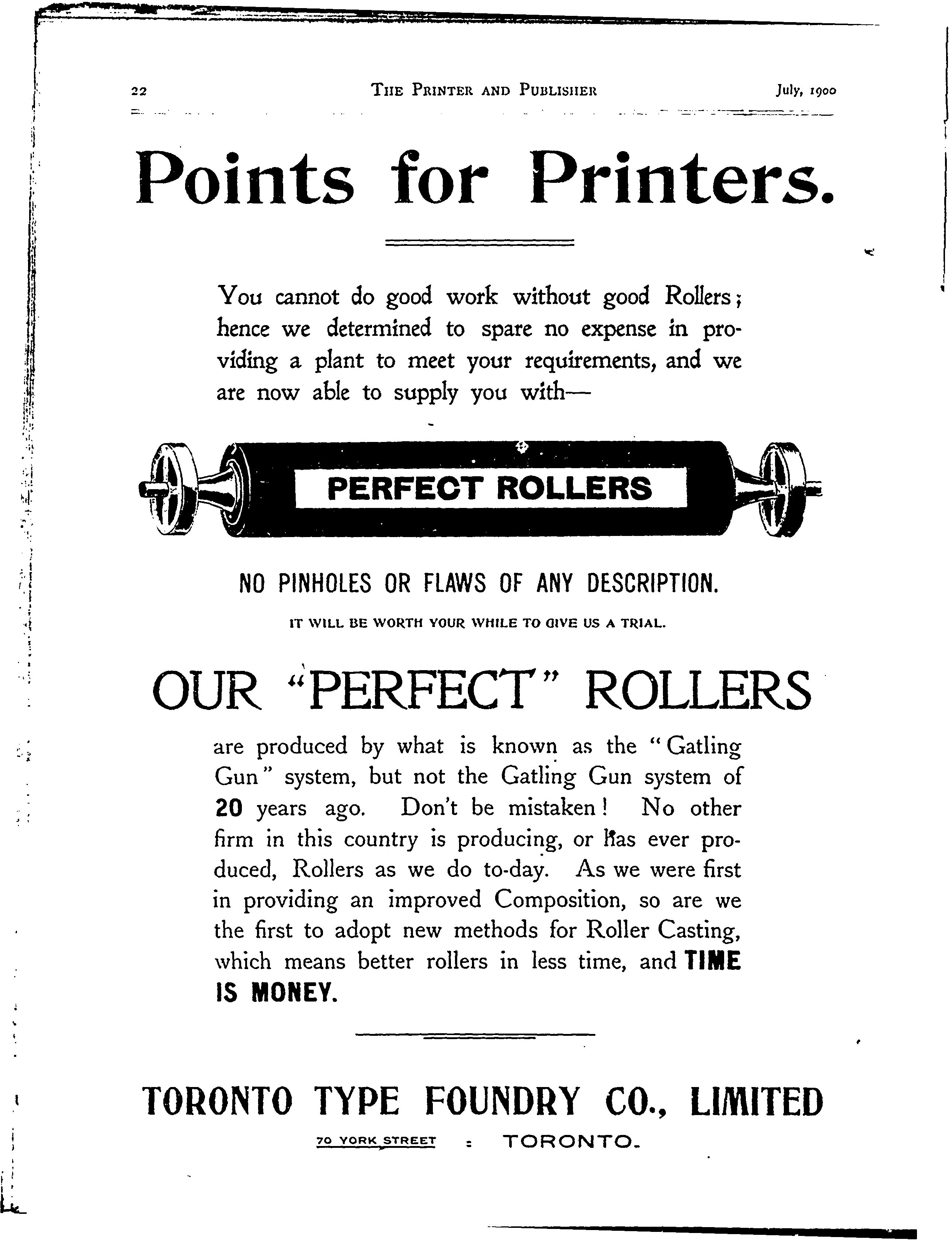 22 THE PRINTER AND PUBLISHER July, 1900

Points for Printers.

You cannot do good work without good Rollers; hence we determined to spare no expense in providing a plant to meet your requirements, and we are now able to supply you with—

PERFECT ROLLERS

NO PINHOLES OR FLAWS OF ANY DESCRIPTION.

IT WILL BE WORTH YOUR WHILE TO GIVE US A TRIAL.

OUR "PERFECT" ROLLERS

are produced by what is known as the "Gatling Gun" system, but not the Gatling Gun system of 20 years ago. Don't be mistaken! No other firm in this country is producing, or has ever produced, Rollers as we do to-day. As we were first in providing an improved Composition, so are we the first to adopt new methods for Roller Casting, which means better rollers in less time, and TIME IS MONEY.

TORONTO TYPE FOUNDRY CO., LIMITED

70 YORK STREET : TORONTO.